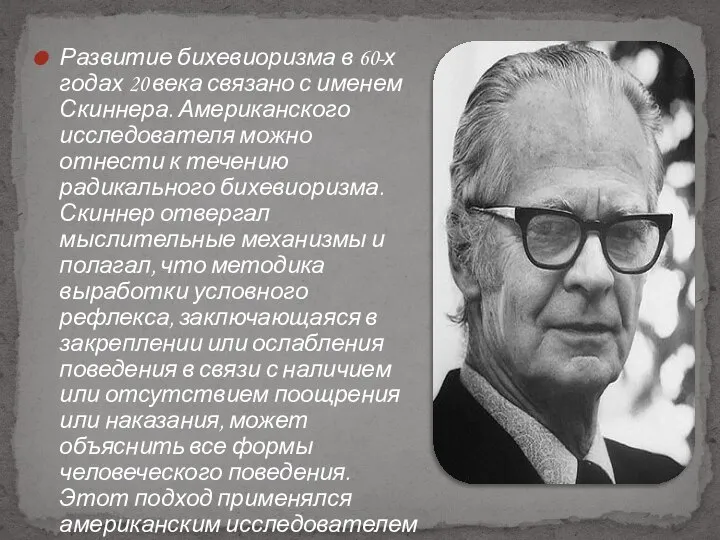 Развитие бихевиоризма в 60-х годах 20 века связано с именем Скиннера. Американского исследователя можно отнести к течению радикального бихевиоризма. Скиннер отвергал мыслительные механизмы и полагал, что методика выработки условного рефлекса, заключающаяся в закреплении или ослабления поведения в связи с наличием или отсутствием поощрения или наказания, может объяснить все формы человеческого поведения. Этот подход применялся американским исследователем